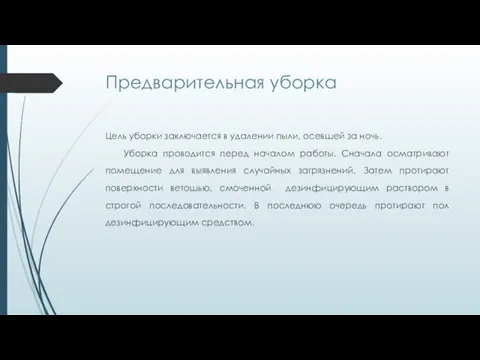 Предварительная уборка

Цель уборки заключается в удалении пыли, осевшей за ночь.

Уборка проводится перед началом работы. Сначала осматривают помещение для выявления случайных загрязнений. Затем протирают поверхности ветошью, смоченной дезинфицирующим раствором в строгой последовательности. В последнюю очередь протирают пол дезинфицирующим средством.